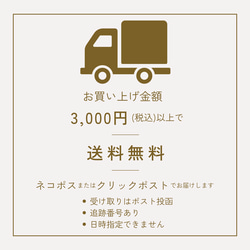 お買い上げ金額

3,000円 (税込)以上で

送料無料

ネコポスまたはクリックポストでお届けします

• 受け取りはポスト投函
• 追跡番号あり
• 日時指定できません